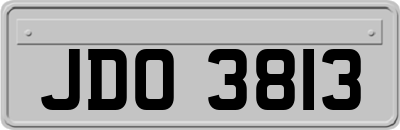 JDO 3813